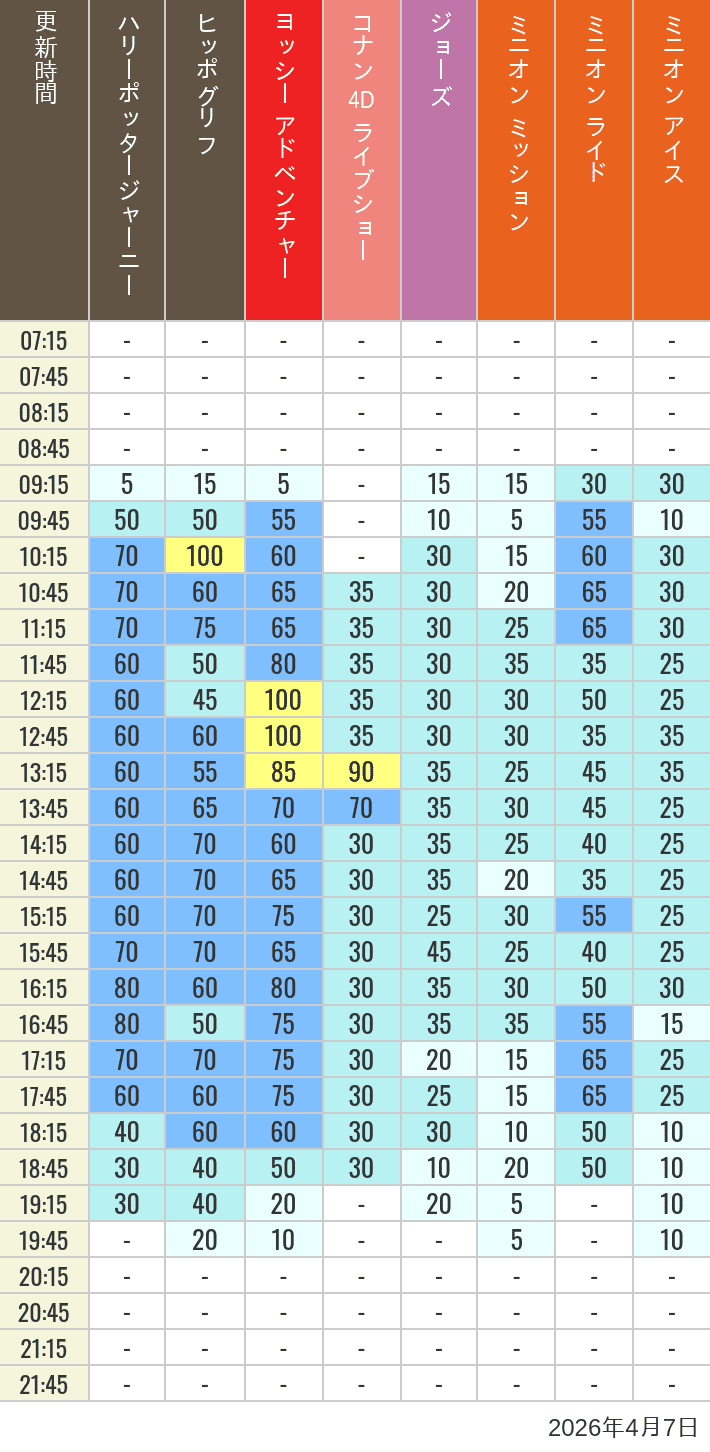 | 更新時間 | ハリーポッタージャーニー | ヒッポグリフ | ヨッシー アドベンチャー | コナン 4D ライブショー | ジョーズ | ミニオン ミッション | ミニオン ライド | ミニオン アイス |
|---|---|---|---|---|---|---|---|---|
| 07:15 | - | - | - | - | - | - | - | - |
| 07:45 | - | - | - | - | - | - | - | - |
| 08:15 | - | - | - | - | - | - | - | - |
| 08:45 | - | - | - | - | - | - | - | - |
| 09:15 | 5 | 15 | 5 | - | 15 | 15 | 30 | 30 |
| 09:45 | 50 | 50 | 55 | - | 10 | 5 | 55 | 10 |
| 10:15 | 70 | 100 | 60 | - | 30 | 15 | 60 | 30 |
| 10:45 | 70 | 60 | 65 | 35 | 30 | 20 | 65 | 30 |
| 11:15 | 70 | 75 | 65 | 35 | 30 | 25 | 65 | 30 |
| 11:45 | 60 | 50 | 80 | 35 | 30 | 35 | 35 | 25 |
| 12:15 | 60 | 45 | 100 | 35 | 30 | 30 | 50 | 25 |
| 12:45 | 60 | 60 | 100 | 35 | 30 | 30 | 35 | 35 |
| 13:15 | 60 | 55 | 85 | 90 | 35 | 25 | 45 | 35 |
| 13:45 | 60 | 65 | 70 | 70 | 35 | 30 | 45 | 25 |
| 14:15 | 60 | 70 | 60 | 30 | 35 | 25 | 40 | 25 |
| 14:45 | 60 | 70 | 65 | 30 | 35 | 20 | 35 | 25 |
| 15:15 | 60 | 70 | 75 | 30 | 25 | 30 | 55 | 25 |
| 15:45 | 70 | 70 | 65 | 30 | 45 | 25 | 40 | 25 |
| 16:15 | 80 | 60 | 80 | 30 | 35 | 30 | 50 | 30 |
| 16:45 | 80 | 50 | 75 | 30 | 35 | 35 | 55 | 15 |
| 17:15 | 70 | 70 | 75 | 30 | 20 | 15 | 65 | 25 |
| 17:45 | 60 | 60 | 75 | 30 | 25 | 15 | 65 | 25 |
| 18:15 | 40 | 60 | 60 | 30 | 30 | 10 | 50 | 10 |
| 18:45 | 30 | 40 | 50 | 30 | 10 | 20 | 50 | 10 |
| 19:15 | 30 | 40 | 20 | - | 20 | 5 | - | 10 |
| 19:45 | - | 20 | 10 | - | - | 5 | - | 10 |
| 20:15 | - | - | - | - | - | - | - | - |
| 20:45 | - | - | - | - | - | - | - | - |
| 21:15 | - | - | - | - | - | - | - | - |
| 21:45 | - | - | - | - | - | - | - | - |

2026年4月7日